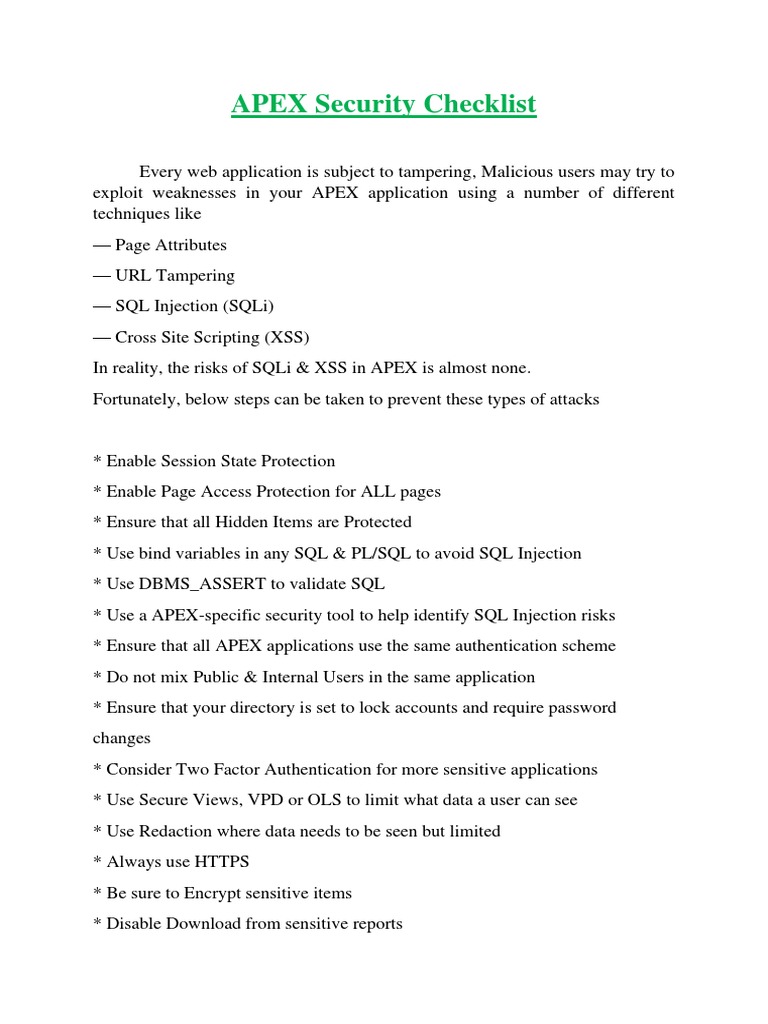 APEX Security Checklist

Every web application is subject to tampering, Malicious users may try to exploit weaknesses in your APEX application using a number of different techniques like

— Page Attributes

— URL Tampering

— SQL Injection (SQLi)

— Cross Site Scripting (XSS)

In reality, the risks of SQLi & XSS in APEX is almost none.

Fortunately, below steps can be taken to prevent these types of attacks

* Enable Session State Protection

* Enable Page Access Protection for ALL pages

* Ensure that all Hidden Items are Protected

* Use bind variables in any SQL & PL/SQL to avoid SQL Injection

* Use DBMS_ASSERT to validate SQL

* Use a APEX-specific security tool to help identify SQL Injection risks

* Ensure that all APEX applications use the same authentication scheme

* Do not mix Public & Internal Users in the same application

* Ensure that your directory is set to lock accounts and require password changes

* Consider Two Factor Authentication for more sensitive applications

* Use Secure Views, VPD or OLS to limit what data a user can see

* Use Redaction where data needs to be seen but limited

* Always use HTTPS

* Be sure to Encrypt sensitive items

* Disable Download from sensitive reports